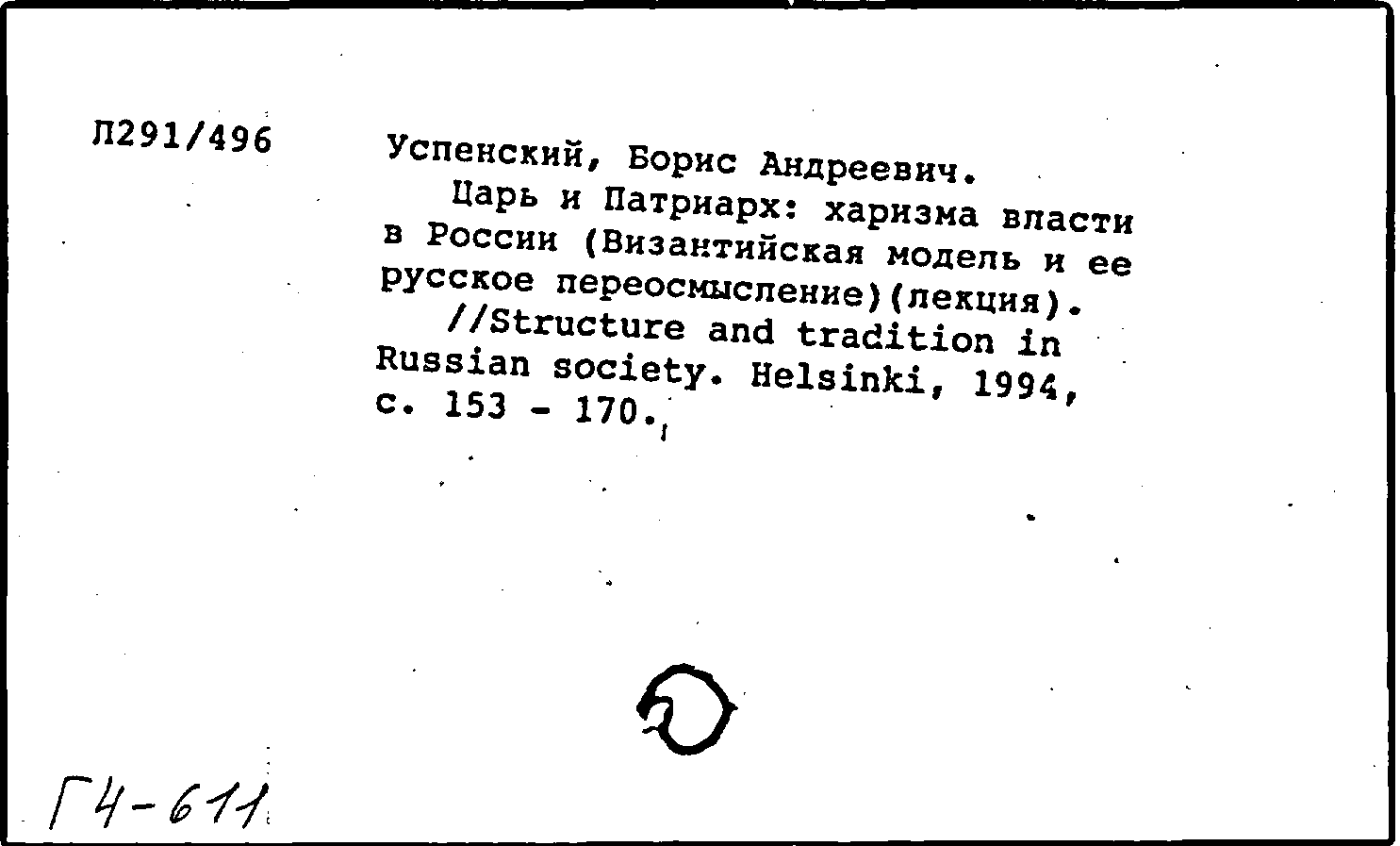 Л291/496

Успенский, Борис Андреевич.
Царь и Патриарх: харизма власти в России (Византийская модель и ее русское переосмысление)(лекция).
//Structure and tradition in Russian society. Helsinki, 1994, с. 153 - 170.

Г4-611